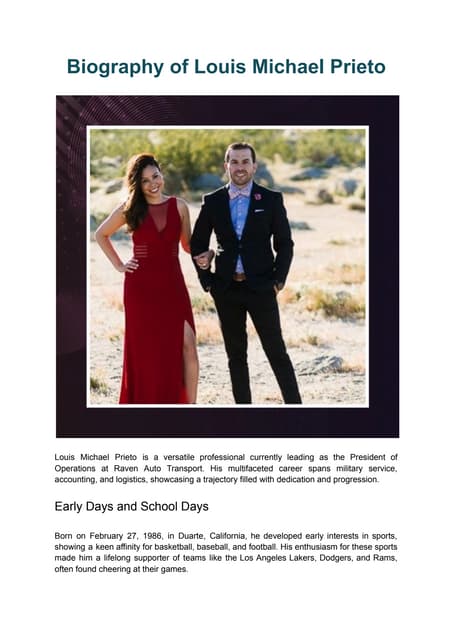 Biography of Louis Michael Prieto

Louis Michael Prieto is a versatile professional currently leading as the President of Operations at Raven Auto Transport. His multifaceted career spans military service, accounting, and logistics, showcasing a trajectory filled with dedication and progression.

Early Days and School Days

Born on February 27, 1986, in Duarte, California, he developed early interests in sports, showing a keen affinity for basketball, baseball, and football. His enthusiasm for these sports made him a lifelong supporter of teams like the Los Angeles Lakers, Dodgers, and Rams, often found cheering at their games.